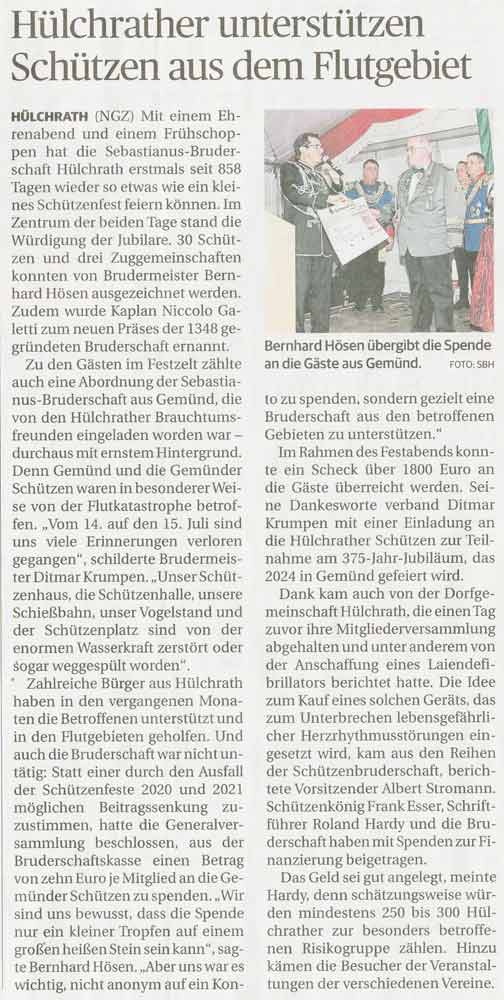 Hülchrather unterstützen Schützen aus dem Flutgebiet

HÜLCHRATH (NGZ) Mit einem Ehrenabend und einem Frühschoppen hat die Sebastianus-Bruderschaft Hülchrath erstmals seit 858 Tagen wieder so etwas wie ein kleines Schützenfest feiern können. Im Zentrum der beiden Tage stand die Würdigung der Jubilare. 30 Schützen und drei Zuggemeinschaften konnten von Brudermeister Bernhard Hösen ausgezeichnet werden. Zudem wurde Kaplan Niccolo Galetti zum neuen Präses der 1348 gegründeten Bruderschaft ernannt.

Zu den Gästen im Festzelt zählte auch eine Abordnung der Sebastianus-Bruderschaft aus Gemünd, die von den Hülchrather Brauchtumsfreunden eingeladen worden war – durchaus mit ernstem Hintergrund. Denn Gemünd und die Gemünder Schützen waren in besonderer Weise von der Flutkatastrophe betroffen. „Vom 14. auf den 15. Juli sind uns viele Erinnerungen verloren gegangen", schilderte Brudermeister Ditmar Krumpen. „Unser Schützenhaus, die Schützenhalle, unsere Schießbahn, unser Vogelstand und der Schützenplatz sind von der enormen Wasserkraft zerstört oder sogar weggespült worden".

Zahlreiche Bürger aus Hülchrath haben in den vergangenen Monaten die Betroffenen unterstützt und in den Flutgebieten geholfen. Und auch die Bruderschaft war nicht untätig: Statt einer durch den Ausfall der Schützenfeste 2020 und 2021 möglichen Beitragssenkung zuzustimmen, hatte die Generalversammlung beschlossen, aus der Bruderschaftskasse einen Betrag von zehn Euro je Mitglied an die Gemünder Schützen zu spenden. „Wir sind uns bewusst, dass die Spende nur ein kleiner Tropfen auf einem großen heißen Stein sein kann", sagte Bernhard Hösen. „Aber uns war es wichtig, nicht anonym auf ein Konto zu spenden, sondern gezielt eine Bruderschaft aus den betroffenen Gebieten zu unterstützen."

Bernhard Hösen übergibt die Spende an die Gäste aus Gemünd. FOTO: SBH

Im Rahmen des Festabends konnte ein Scheck über 1800 Euro an die Gäste überreicht werden. Seine Dankesworte verband Ditmar Krumpen mit einer Einladung an die Hülchrather Schützen zur Teilnahme am 375-Jahr-Jubiläum, das 2024 in Gemünd gefeiert wird.

Dank kam auch von der Dorfgemeinschaft Hülchrath, die einen Tag zuvor ihre Mitgliederversammlung abgehalten und unter anderem von der Anschaffung eines Laiendefibrillators berichtet hatte. Die Idee zum Kauf eines solchen Geräts, das zum Unterbrechen lebensgefährlicher Herzrhythmusstörungen eingesetzt wird, kam aus den Reihen der Schützenbruderschaft, berichtete Vorsitzender Albert Stromann. Schützenkönig Frank Esser, Schriftführer Roland Hardy und die Bruderschaft haben mit Spenden zur Finanzierung beigetragen.

Das Geld sei gut angelegt, meinte Hardy, denn schätzungsweise würden mindestens 250 bis 300 Hülchrather zur besonders betroffenen Risikogruppe zählen. Hinzu kämen die Besucher der Veranstaltungen der verschiedenen Vereine.